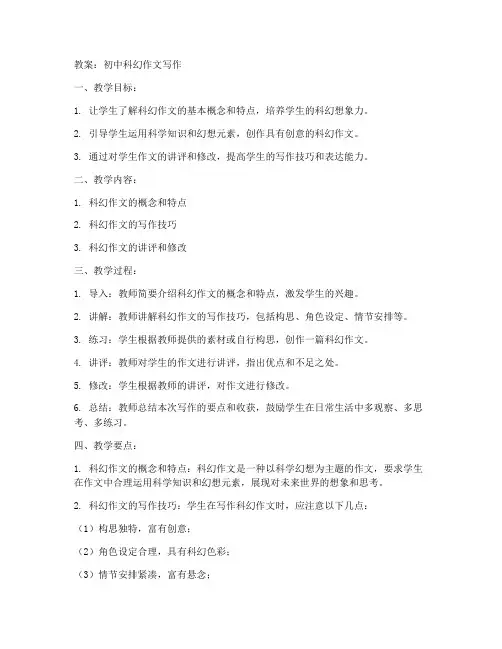 教案：初中科幻作文写作

一、教学目标：

1. 让学生了解科幻作文的基本概念和特点，培养学生的科幻想象力。

2. 引导学生运用科学知识和幻想元素，创作具有创意的科幻作文。

3. 通过对学生作文的讲评和修改，提高学生的写作技巧和表达能力。

二、教学内容：

1. 科幻作文的概念和特点

2. 科幻作文的写作技巧

3. 科幻作文的讲评和修改

三、教学过程：

1. 导入：教师简要介绍科幻作文的概念和特点，激发学生的兴趣。

2. 讲解：教师讲解科幻作文的写作技巧，包括构思、角色设定、情节安排等。

3. 练习：学生根据教师提供的素材或自行构思，创作一篇科幻作文。

4. 讲评：教师对学生的作文进行讲评，指出优点和不足之处。

5. 修改：学生根据教师的讲评，对作文进行修改。

6. 总结：教师总结本次写作的要点和收获，鼓励学生在日常生活中多观察、多思考、多练习。

四、教学要点：

1. 科幻作文的概念和特点：科幻作文是一种以科学幻想为主题的作文，要求学生在作文中合理运用科学知识和幻想元素，展现对未来世界的想象和思考。

2. 科幻作文的写作技巧：学生在写作科幻作文时，应注意以下几点：

（1）构思独特，富有创意；

（2）角色设定合理，具有科幻色彩；

（3）情节安排紧凑，富有悬念；